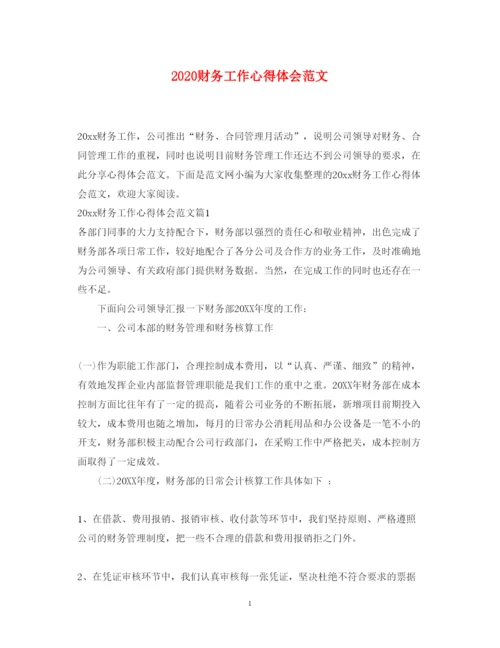 2020财务工作心得体会范文

20xx财务工作，公司推出“财务、合同管理月活动”，说明公司领导对财务、合同管理工作的重视，同时也说明目前财务管理工作还达不到公司领导的要求，在此分享心得体会范文。下面是范文网小编为大家收集整理的20xx财务工作心得体会范文，欢迎大家阅读。
20xx财务工作心得体会范文篇1
各部门同事的大力支持配合下，财务部以强烈的责任心和敬业精神，出色完成了财务部各项日常工作，较好地配合了各分公司及合作方的业务工作，及时准确地为公司领导、有关政府部门提供财务数据。当然，在完成工作的同时也还存在一些不足。

下面向公司领导汇报一下财务部20XX年度的工作：

一、公司本部的财务管理和财务核算工作

(一)作为职能工作部门，合理控制成本费用，以“认真、严谨、细致”的精神，有效地发挥企业内部监督管理职能是我们工作的重中之重。20XX年财务部在成本控制方面比往年有了一定的提高，随着公司业务的不断拓展，新增项目前期投入较大，成本费用也随之增加，每月的日常办公消耗用品和办公设备是一笔不小的开支，财务部积极主动配合公司行政部门，在采购工作中严格把关，成本控制方面取得了一定成效。

(二)20XX年度，财务部的日常会计核算工作具体如下 ：

1、在借款、费用报销、报销审核、收付款等环节中，我们坚持原则、严格遵照公司的财务管理制度，把一些不合理的借款和费用报销拒之门外。

2、在凭证审核环节中，我们认真审核每一张凭证，坚决杜绝不符合要求的票据

1